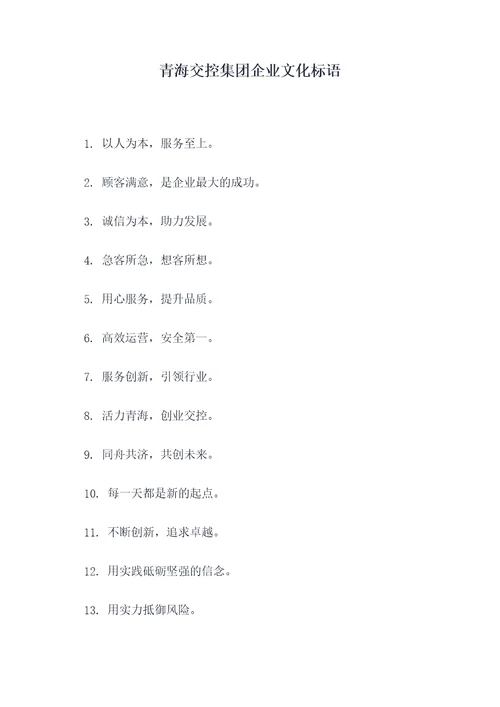 青海交控集团企业文化标语

1. 以人为本，服务至上。

2. 顾客满意，是企业最大的成功。

3. 诚信为本，助力发展。

4. 急客所急，想客所想。

5. 用心服务，提升品质。

6. 高效运营，安全第一。

7. 服务创新，引领行业。

8. 活力青海，创业交控。

9. 同舟共济，共创未来。

10. 每一天都是新的起点。

11. 不断创新，追求卓越。

12. 用实践砥砺坚强的信念。

13. 用实力抵御风险。